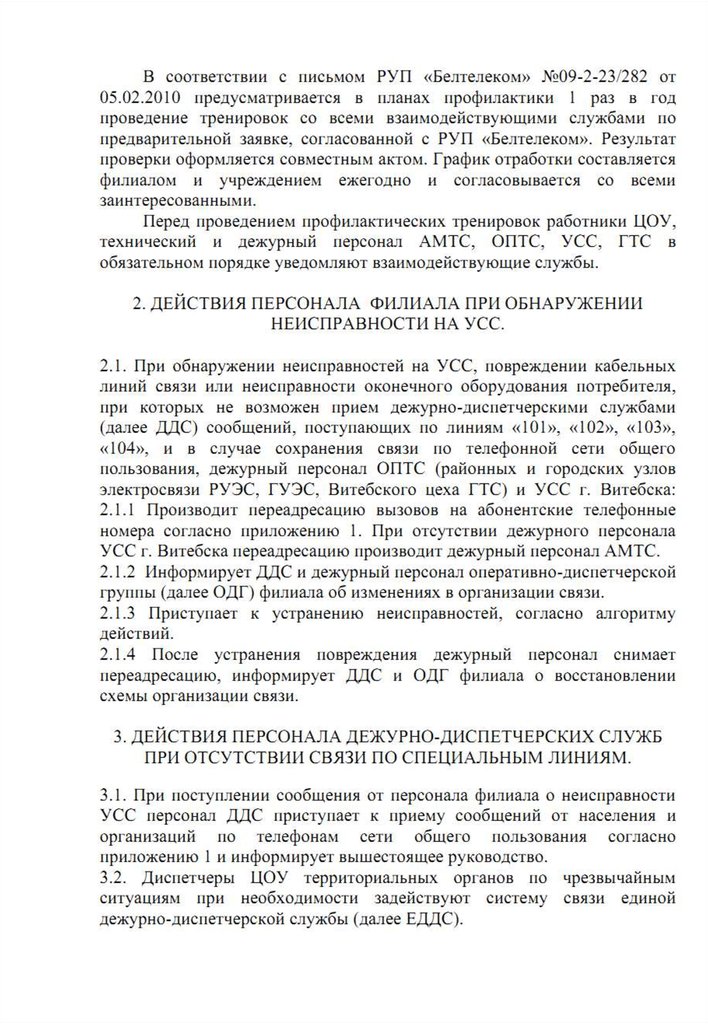 В соответствии с письмом РУП «Белтелеком» №09-2-23/282 от 05.02.2010 предусматривается в планах профилактики 1 раз в год проведение тренировок со всеми взаимодействующими службами по предварительной заявке, согласованной с РУП «Белтелеком». Результат проверки оформляется совместным актом. График отработки составляется филиалом и учреждением ежегодно и согласовывается со всеми заинтересованными.

Перед проведением профилактических тренировок работники ЦОУ, технический и дежурный персонал АМТС, ОПТС, УСС, ГТС в обязательном порядке уведомляют взаимодействующие службы.

2. ДЕЙСТВИЯ ПЕРСОНАЛА ФИЛИАЛА ПРИ ОБНАРУЖЕНИИ НЕИСПРАВНОСТИ НА УСС.

2.1. При обнаружении неисправностей на УСС, повреждении кабельных линий связи или неисправности оконечного оборудования потребителя, при которых не возможен прием дежурно-диспетчерскими службами (далее ДДС) сообщений, поступающих по линиям «101», «102», «103», «104», и в случае сохранения связи по телефонной сети общего пользования, дежурный персонал ОПТС (районных и городских узлов электросвязи РУЭС, ГУЭС, Витебского цеха ГТС) и УСС г. Витебска:
2.1.1 Производит переадресацию вызовов на абонентские телефонные номера согласно приложению 1. При отсутствии дежурного персонала УСС г. Витебска переадресацию производит дежурный персонал АМТС.
2.1.2 Информирует ДДС и дежурный персонал оперативно-диспетчерской группы (далее ОДГ) филиала об изменениях в организации связи.
2.1.3 Приступает к устранению неисправностей, согласно алгоритму действий.
2.1.4 После устранения повреждения дежурный персонал снимает переадресацию, информирует ДДС и ОДГ филиала о восстановлении схемы организации связи.

3. ДЕЙСТВИЯ ПЕРСОНАЛА ДЕЖУРНО-ДИСПЕТЧЕРСКИХ СЛУЖБ ПРИ ОТСУТСТВИИ СВЯЗИ ПО СПЕЦИАЛЬНЫМ ЛИНИЯМ.

3.1. При поступлении сообщения от персонала филиала о неисправности УСС персонал ДДС приступает к приему сообщений от населения и организаций по телефонам сети общего пользования согласно приложению 1 и информирует вышестоящее руководство.
3.2. Диспетчеры ЦОУ территориальных органов по чрезвычайным ситуациям при необходимости задействуют систему связи единой дежурно-диспетчерской службы (далее ЕДДС).